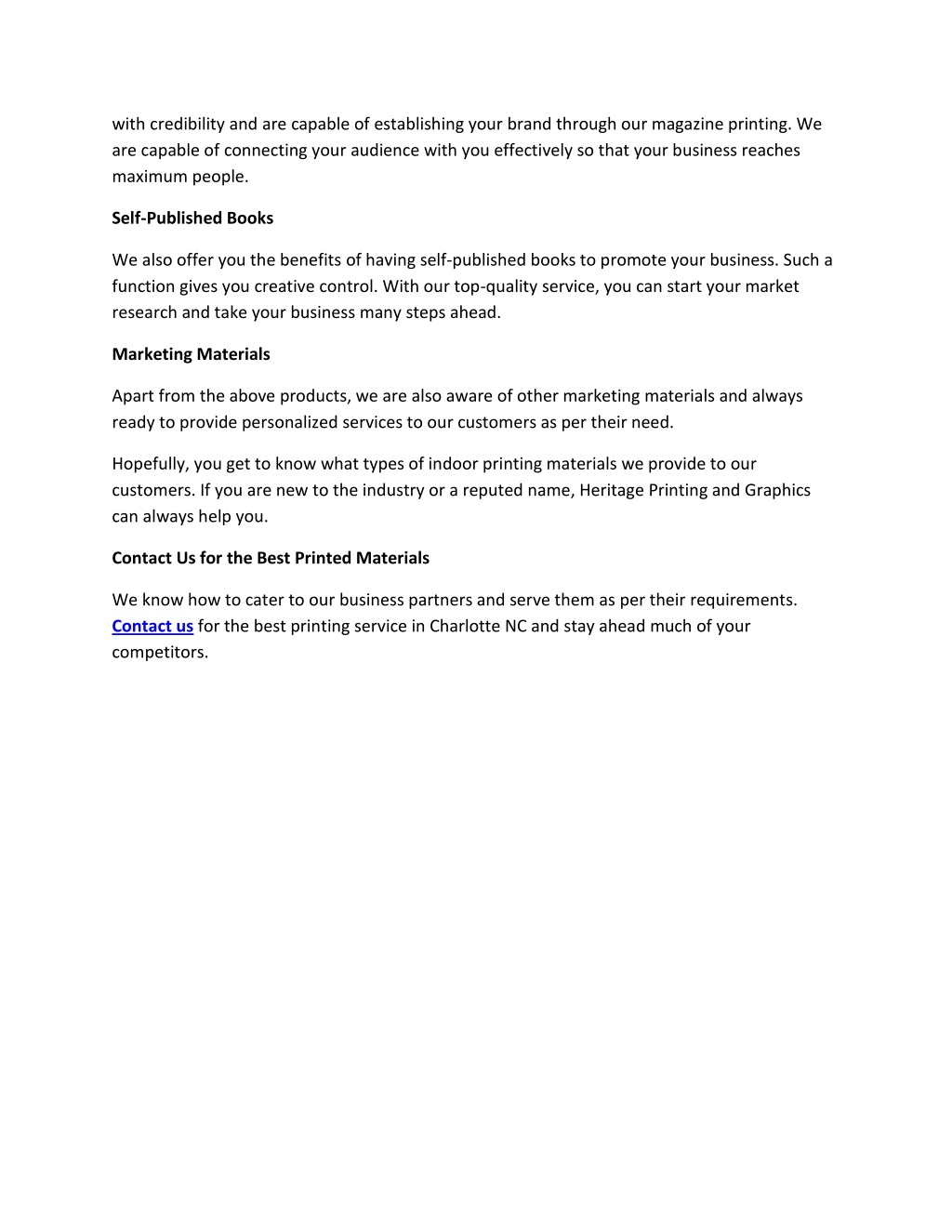 with credibility and are capable of establishing your brand through our magazine printing. We are capable of connecting your audience with you effectively so that your business reaches maximum people.

Self-Published Books

We also offer you the benefits of having self-published books to promote your business. Such a function gives you creative control. With our top-quality service, you can start your market research and take your business many steps ahead.

Marketing Materials

Apart from the above products, we are also aware of other marketing materials and always ready to provide personalized services to our customers as per their need.

Hopefully, you get to know what types of indoor printing materials we provide to our customers. If you are new to the industry or a reputed name, Heritage Printing and Graphics can always help you.

Contact Us for the Best Printed Materials

We know how to cater to our business partners and serve them as per their requirements. Contact us for the best printing service in Charlotte NC and stay ahead much of your competitors.